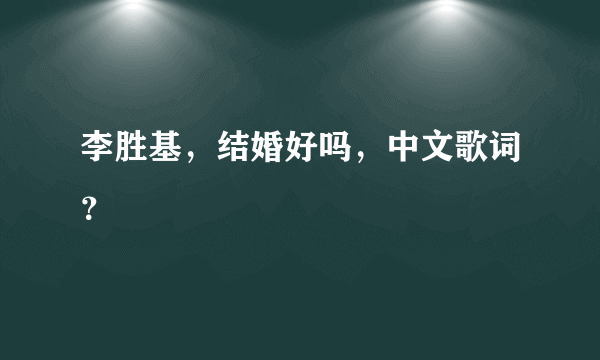 李胜基，结婚好吗，中文歌词？